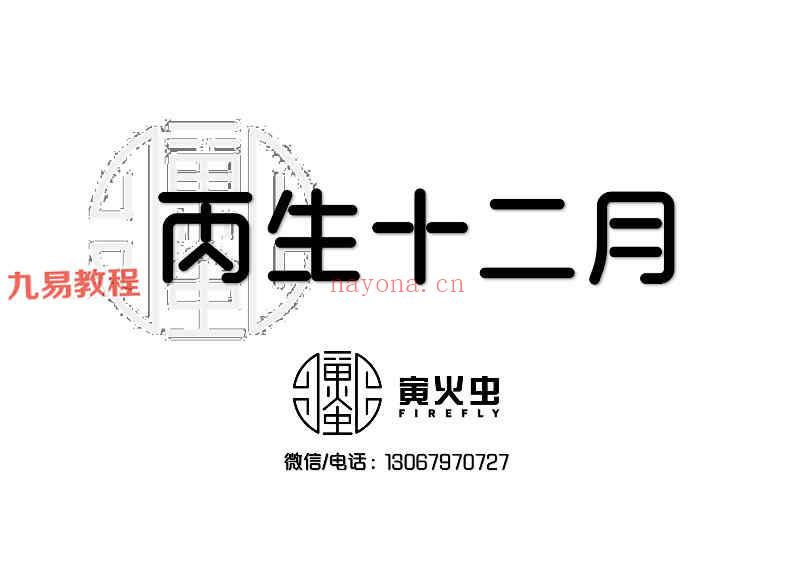 丙生十二月

九易教程

nayona.cn

寅火虫
FIREFLY

微信/电话：13067970727